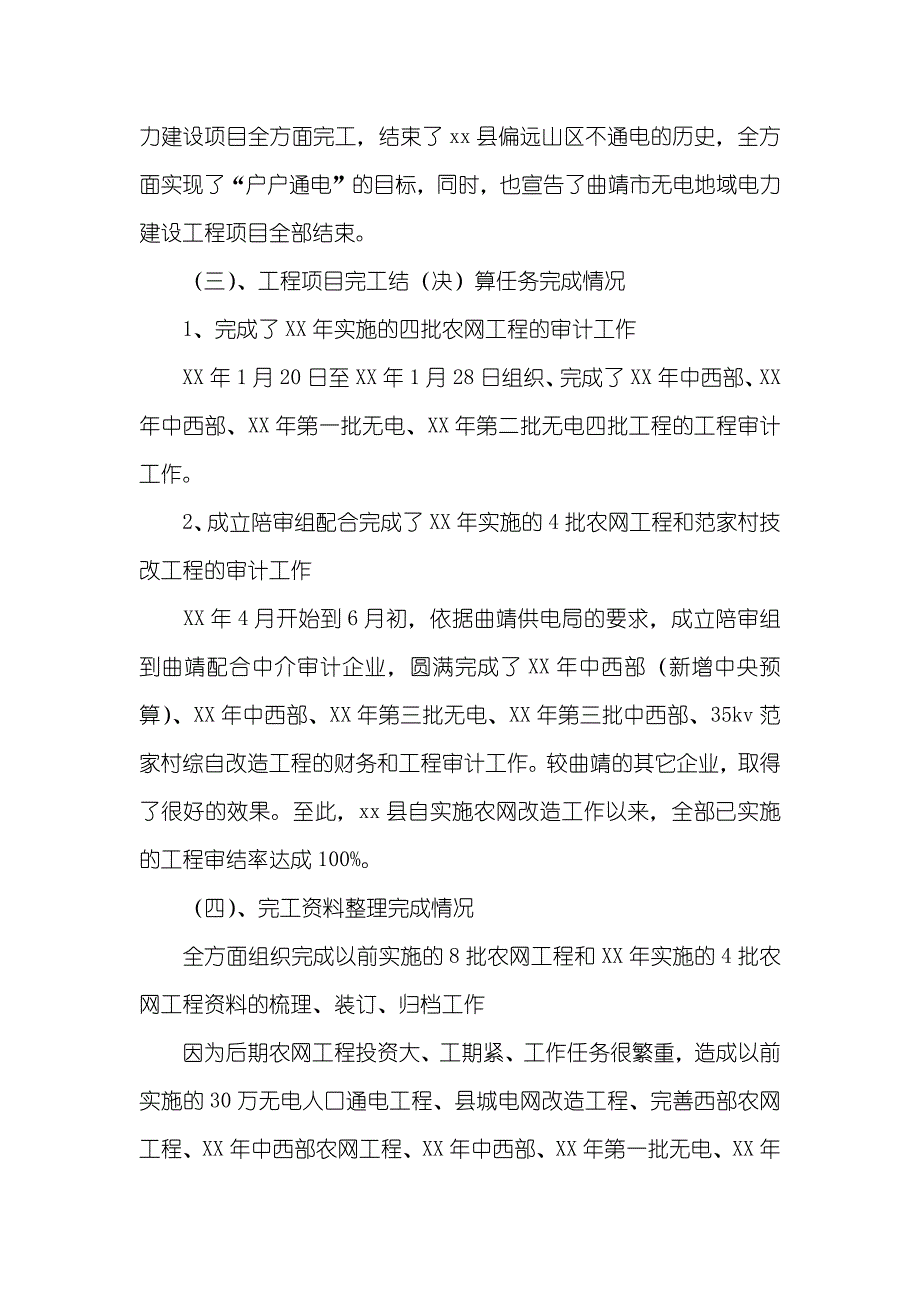 力建设项目全方面完工，结束了 xx 县偏远山区不通电的历史，全方面实现了“户户通电”的目标，同时，也宣告了曲靖市无电地域电力建设工程项目全部结束。

（三）、工程项目完工结（决）算任务完成情况

1、完成了 XX 年实施的四批农网工程的审计工作

XX 年 1 月 20 日至 XX 年 1 月 28 日组织、完成了 XX 年中西部、XX 年中西部、XX 年第一批无电、XX 年第二批无电四批工程的工程审计工作。

2、成立陪审组配合完成了 XX 年实施的 4 批农网工程和范家村技改工程的审计工作

XX 年 4 月开始到 6 月初，依据曲靖供电局的要求，成立陪审组到曲靖配合中介审计企业，圆满完成了 XX 年中西部（新增中央预算）、XX 年中西部、XX 年第三批无电、XX 年第三批中西部、35kv 范家村综自改造工程的财务和工程审计工作。较曲靖的其它企业，取得了很好的效果。至此，xx 县自实施农网改造工作以来，全部已实施的工程审结率达成 100%。

（四）、完工资料整理完成情况

全方面组织完成以前实施的 8 批农网工程和 XX 年实施的 4 批农网工程资料的梳理、装订、归档工作

因为后期农网工程投资大、工期紧、工作任务很繁重，造成以前实施的 30 万无电人口通电工程、县城电网改造工程、完善西部农网工程、XX 年中西部农网工程、XX 年中西部、XX 年第一批无电、XX 年